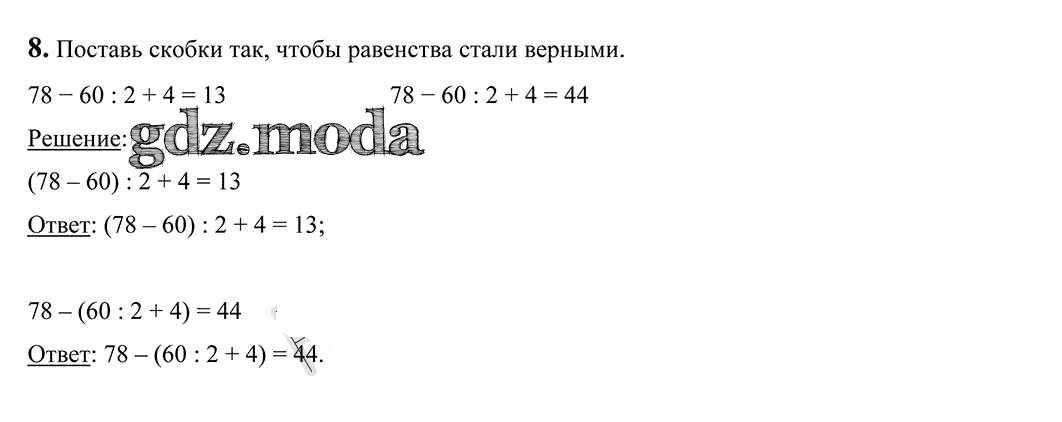 8. Поставь скобки так, чтобы равенства стали верными.

$78 - 60 : 2 + 4 = 13$ $78 - 60 : 2 + 4 = 44$

Решение:

$(78 - 60) : 2 + 4 = 13$

Ответ: $(78 - 60) : 2 + 4 = 13$;

$78 - (60 : 2 + 4) = 44$

Ответ: $78 - (60 : 2 + 4) = 44$.

gdz.moda